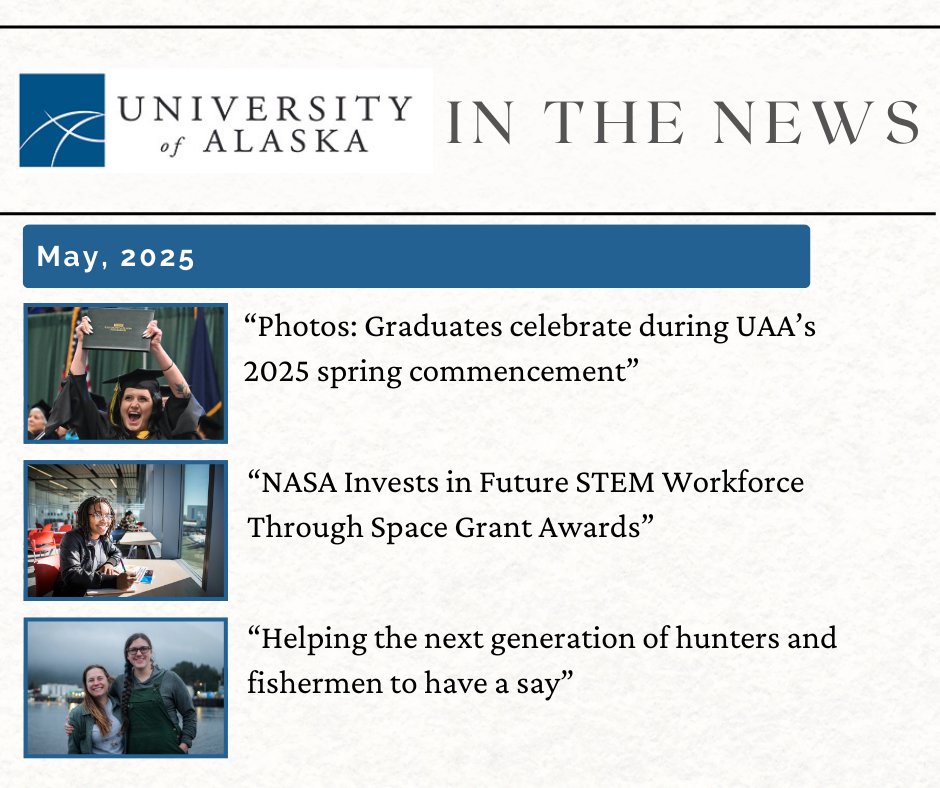 UNIVERSITY of ALASKA

IN THE NEWS

May, 2025

"Photos: Graduates celebrate during UAA's 2025 spring commencement"

"NASA Invests in Future STEM Workforce Through Space Grant Awards"

"Helping the next generation of hunters and fishermen to have a say"